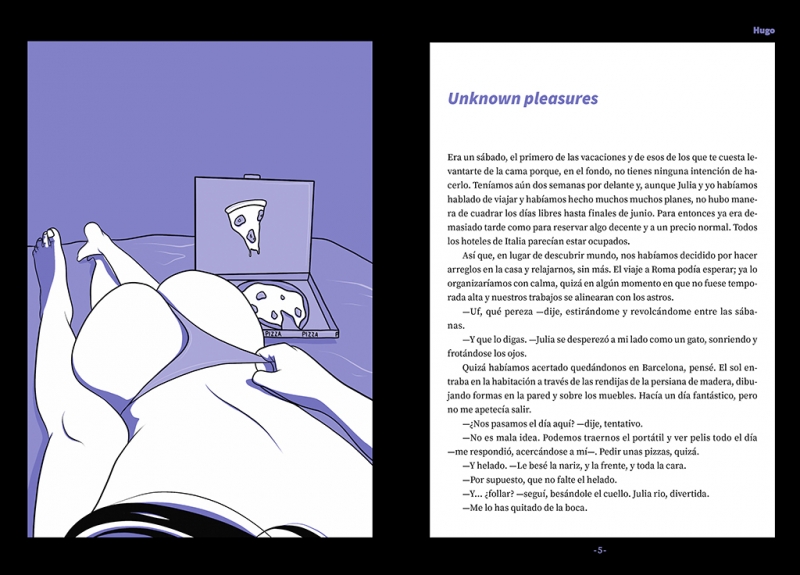 Hugo

PIZZA
PIZZA

Unknown pleasures

Era un sábado, el primero de las vacaciones y de esos de los que te cuesta levantarte de la cama porque, en el fondo, no tienes ninguna intención de hacerlo. Teníamos aún dos semanas por delante y, aunque Julia y yo habíamos hablado de viajar y habíamos hecho muchos muchos planes, no hubo manera de cuadrar los días libres hasta finales de junio. Para entonces ya era demasiado tarde como para reservar algo decente y a un precio normal. Todos los hoteles de Italia parecían estar ocupados.

Así que, en lugar de descubrir mundo, nos habíamos decidido por hacer arreglos en la casa y relajarnos, sin más. El viaje a Roma podía esperar; ya lo organizaríamos con calma, quizá en algún momento en que no fuese temporada alta y nuestros trabajos se alinearan con los astros.

—Uf, qué pereza —dije, estirándome y revolcándome entre las sábanas.

—Y que lo digas. —Julia se desperezó a mi lado como un gato, sonriendo y frotándose los ojos.

Quizá habíamos acertado quedándonos en Barcelona, pensé. El sol entraba en la habitación a través de las rendijas de la persiana de madera, dibujando formas en la pared y sobre los muebles. Hacía un día fantástico, pero no me apetecía salir.

—¿Nos pasamos el día aquí? —dije, tentativo.

—No es mala idea. Podemos traernos el portátil y ver pelis todo el día —me respondió, acercándose a mí—. Pedir unas pizzas, quizá.

—Y helado. —Le besé la nariz, y la frente, y toda la cara.

—Por supuesto, que no falte el helado.

—Y... ¿follar? —seguí, besándole el cuello. Julia rio, divertida.

—Me lo has quitado de la boca.

-5-